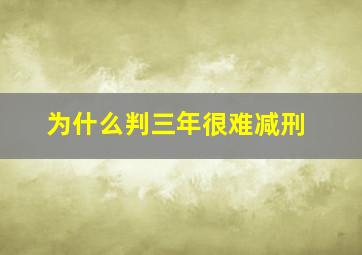 为什么判三年很难减刑